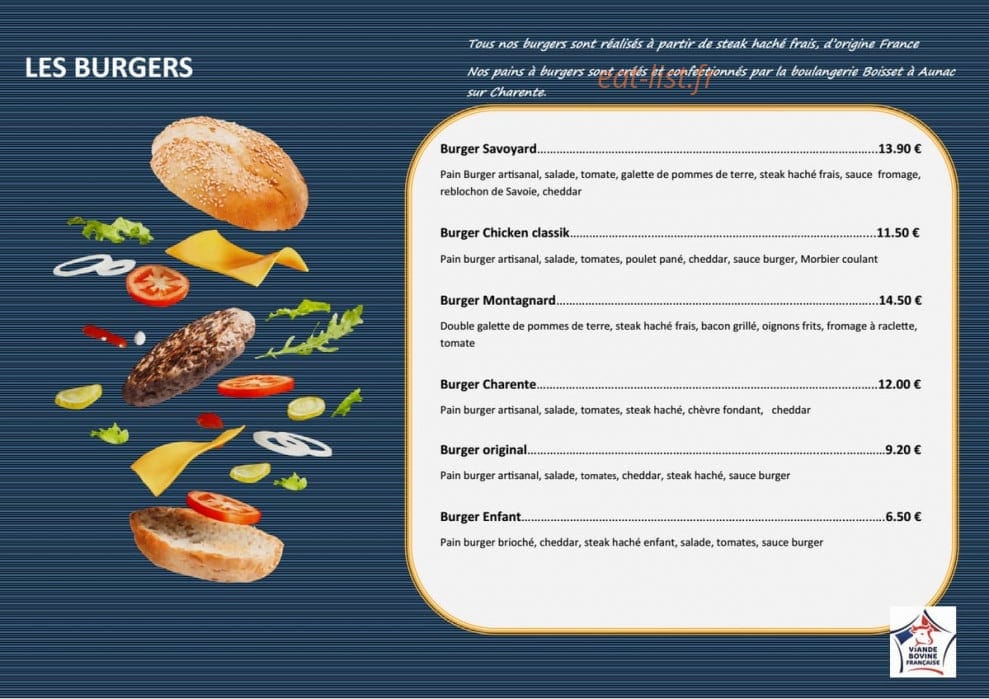 LES BURGERS

Tous nos burgers sont réalisés à partir de steak haché frais, d'origine France

Nos pains à burgers sont créés et confectionnés par la boulangerie Boisset à Aunac sur Charente.

Burger Savoyard 13.90 €

Pain Burger artisanal, salade, tomate, galette de pommes de terre, steak haché frais, sauce fromage, reblochon de Savoie, cheddar

Burger Chicken classik 11.50 €

Pain burger artisanal, salade, tomates, poulet pané, cheddar, sauce burger, Morbier coulant

Burger Montagnard 14.50 €

Double galette de pommes de terre, steak haché frais, bacon grillé, oignons frits, fromage à raclette, tomate

Burger Charente 12.00 €

Pain burger artisanal, salade, tomates, steak haché, chèvre fondant, cheddar

Burger original 9.20 €

Pain burger artisanal, salade, tomates, cheddar, steak haché, sauce burger

Burger Enfant 6.50 €

Pain burger brioché, cheddar, steak haché enfant, salade, tomates, sauce burger

VIANDE BOVINE FRANÇAISE

eat-list.fr